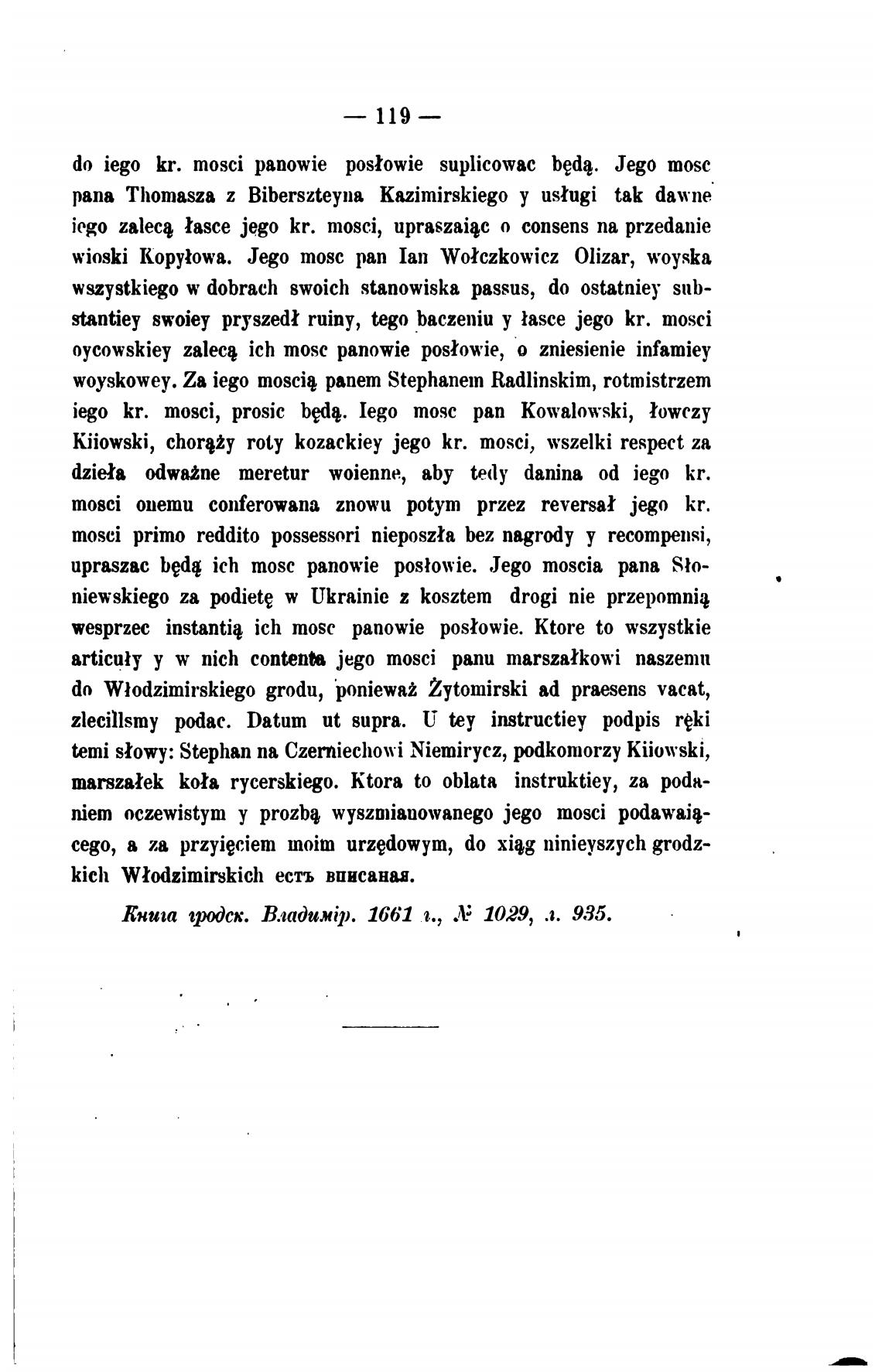 — 119 —

do iego kr. mosci panowie posłowie suplicowac będą. Jego mosc pana Thomasza z Bibersztеyna Kazimirskiego y usługi tak dawne iego zalecą łasce jego kr. mosci, upraszaiąc o consens na przedanie wioski Kopyłowa. Jego mosc pan Ian Wołczkowicz Olizar, woyska wszystkiego w dobrach swoich stanowiska passus, do ostatniey substantiey swoiey pryszedł ruiny, tego baczeniu y łasce jego kr. mosci oycowskiey zalecą ich mosc panowie posłowie, o zniesienie infamiey woyskowey. Za iego moscią panem Stephanem Radlinskim, rotmistrzem iego kr. mosci, prosic będą. Iego mosc pan Kowalowski, łowczy Kiiowski, chorąży roty kozackiey jego kr. mosci, wszelki respect za dzieła odważne meretur woienne, aby tedy danina od iego kr. mosci onemu conferowana znowu potym przez reversał jego kr. mosci primo reddito possessori nieposzła bez nagrody y recompensi, upraszac będą ich mosc panowie posłowie. Jego moscia pana Słoniewskiego za podietę w Ukrainie z kosztem drogi nie przepomnią wesprzec instantią ich mosc panowie posłowie. Ktore to wszystkie articuły y w nich contenta jego mosci panu marszałkowi naszemu do Włodzimirskiego grodu, ponieważ Żytomirski ad praesens vacat, zlecillsmy podac. Datum ut supra. U tey instructiey podpis ręki temi słowy: Stephan na Czerniechowi Niemirycz, podkomorzy Kiiowski, marszałek koła rycerskiego. Ktora to oblata instruktiey, za podaniem oczewistym y prozbą wyszmianowanego jego mosci podawaiącego, a za przyięciem moim urzędowym, do xiąg ninieyszych grodzkich Włodzimirskich есть вписаная.

Книга гродск. Владимір. 1661 г., № 1029, л. 935.